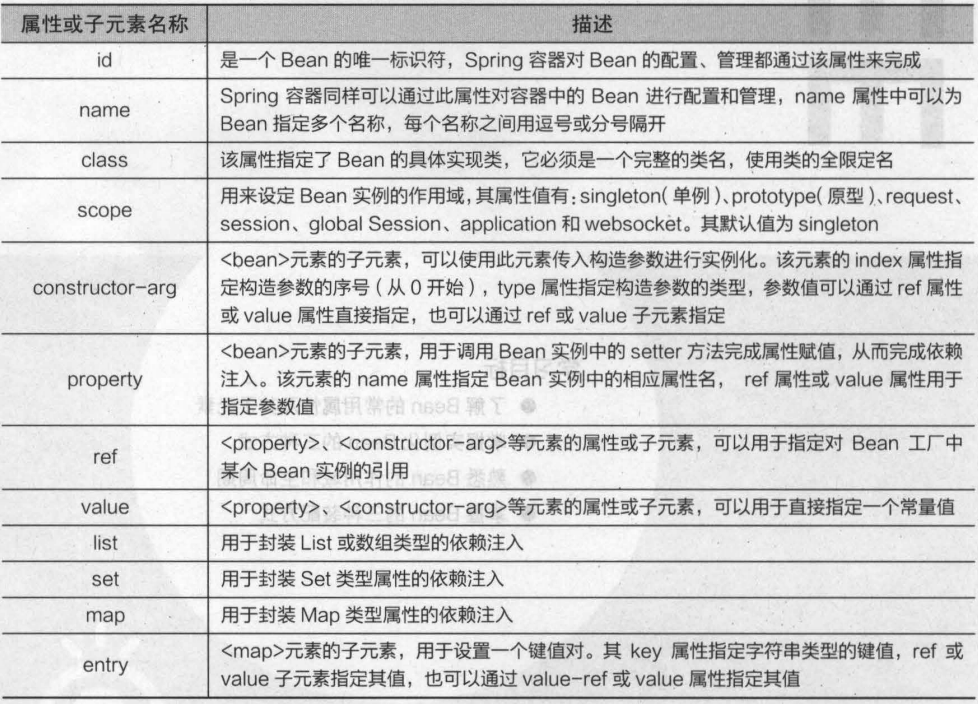 | 属性或子元素名称 | 描述 |
|---|---|
| id | 是一个 Bean 的唯一标识符，Spring 容器对 Bean 的配置、管理都通过该属性来完成 |
| name | Spring 容器同样可以通过此属性对容器中的 Bean 进行配置和管理，name 属性中可以为 Bean 指定多个名称，每个名称之间用逗号或分号隔开 |
| class | 该属性指定了 Bean 的具体实现类，它必须是一个完整的类名，使用类的全限定名 |
| scope | 用来设定 Bean 实例的作用域，其属性值有：singleton（单例）、prototype（原型）、request、session、global Session、application 和 websocket。其默认值为 singleton |
| constructor-arg | <bean>元素的子元素，可以使用此元素传入构造参数进行实例化。该元素的 index 属性指定构造参数的序号（从 0 开始），type 属性指定构造参数的类型，参数值可以通过 ref 属性或 value 属性直接指定，也可以通过 ref 或 value 子元素指定 |
| property | <bean>元素的子元素，用于调用 Bean 实例中的 setter 方法完成属性赋值，从而完成依赖注入。该元素的 name 属性指定 Bean 实例中的相应属性名， ref 属性或 value 属性用于指定参数值 |
| ref | <property>、<constructor-arg>等元素的属性或子元素，可以用于指定对 Bean 工厂中某个 Bean 实例的引用 |
| value | <property>、<constructor-arg>等元素的属性或子元素，可以用于直接指定一个常量值 |
| list | 用于封装 List 或数组类型的依赖注入 |
| set | 用于封装 Set 类型属性的依赖注入 |
| map | 用于封装 Map 类型属性的依赖注入 |
| entry | <map>元素的子元素，用于设置一个键值对。其 key 属性指定字符串类型的键值，ref 或 value 子元素指定其值，也可以通过 value-ref 或 value 属性指定其值 |